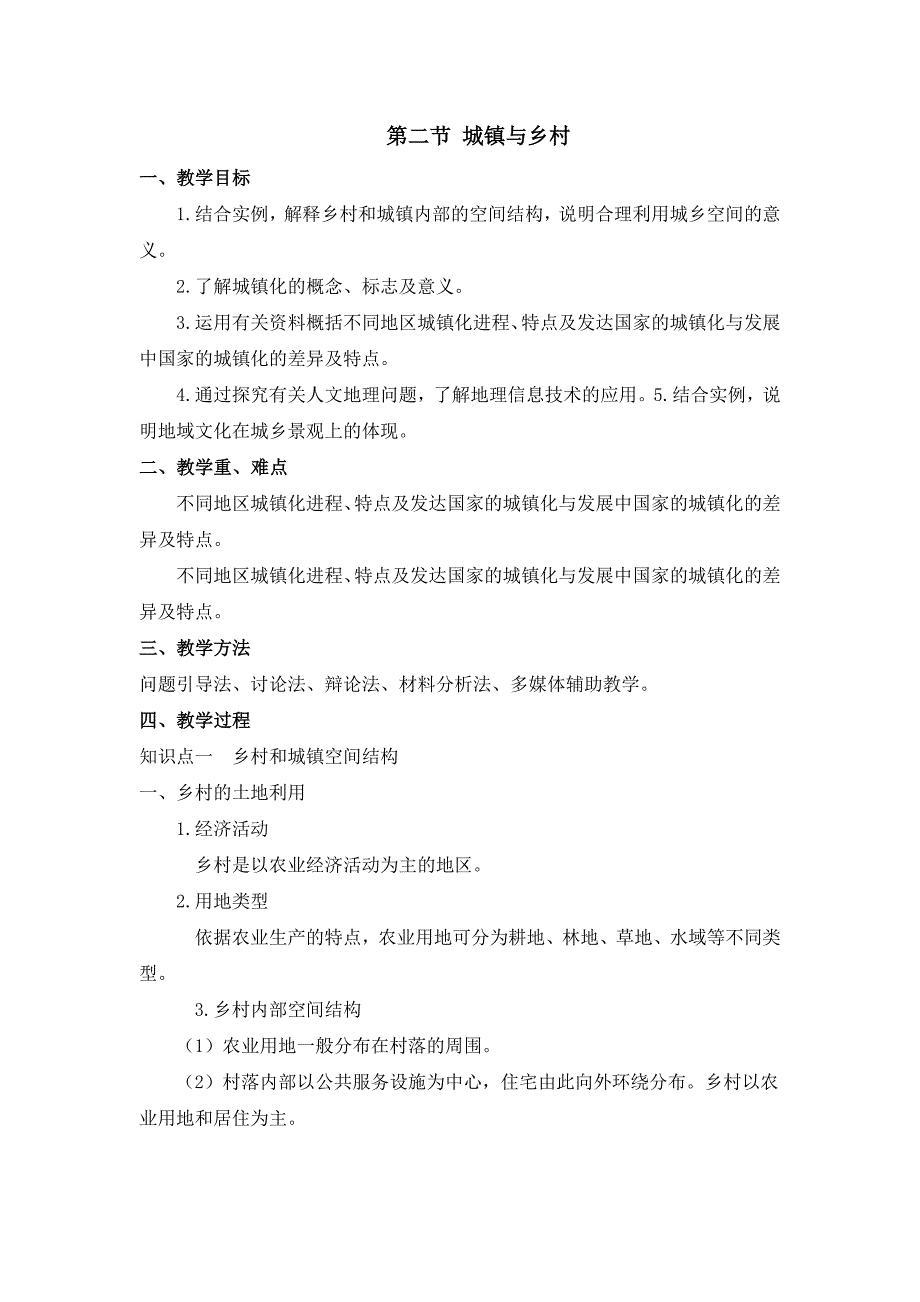 第二节 城镇与乡村

一、教学目标

1.结合实例，解释乡村和城镇内部的空间结构，说明合理利用城乡空间的意义。

2.了解城镇化的概念、标志及意义。

3.运用有关资料概括不同地区城镇化进程、特点及发达国家的城镇化与发展中国家的城镇化的差异及特点。

4.通过探究有关人文地理问题，了解地理信息技术的应用。5.结合实例，说明地域文化在城乡景观上的体现。

二、教学重、难点

不同地区城镇化进程、特点及发达国家的城镇化与发展中国家的城镇化的差异及特点。

不同地区城镇化进程、特点及发达国家的城镇化与发展中国家的城镇化的差异及特点。

三、教学方法

问题引导法、讨论法、辩论法、材料分析法、多媒体辅助教学。

四、教学过程

知识点一　乡村和城镇空间结构

一、乡村的土地利用

1.经济活动

乡村是以农业经济活动为主的地区。

2.用地类型

依据农业生产的特点，农业用地可分为耕地、林地、草地、水域等不同类型。

3.乡村内部空间结构

（1）农业用地一般分布在村落的周围。

（2）村落内部以公共服务设施为中心，住宅由此向外环绕分布。乡村以农业用地和居住为主。